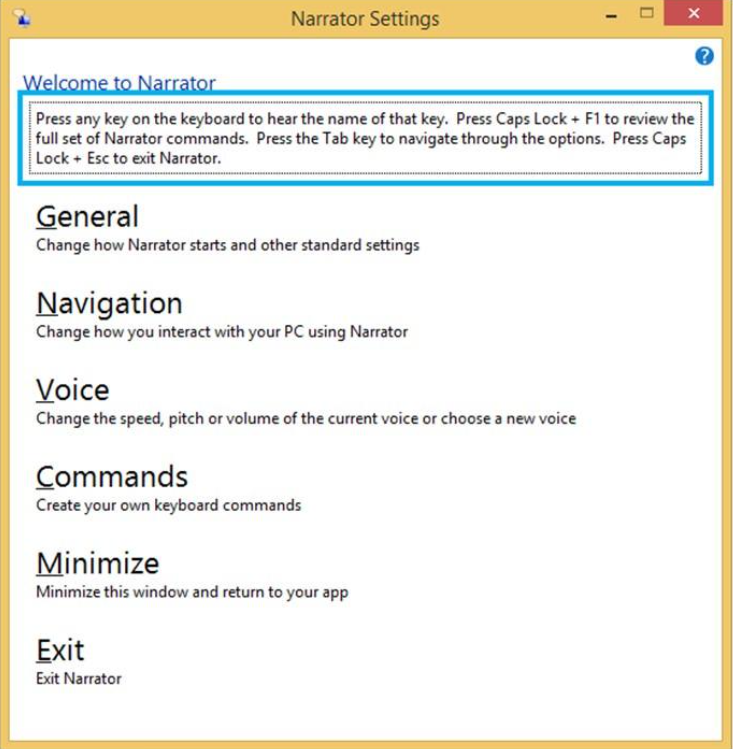 Narrator Settings

?

Welcome to Narrator

Press any key on the keyboard to hear the name of that key. Press Caps Lock + F1 to review the full set of Narrator commands. Press the Tab key to navigate through the options. Press Caps Lock + Esc to exit Narrator.

General
Change how Narrator starts and other standard settings

Navigation
Change how you interact with your PC using Narrator

Voice
Change the speed, pitch or volume of the current voice or choose a new voice

Commands
Create your own keyboard commands

Minimize
Minimize this window and return to your app

Exit
Exit Narrator